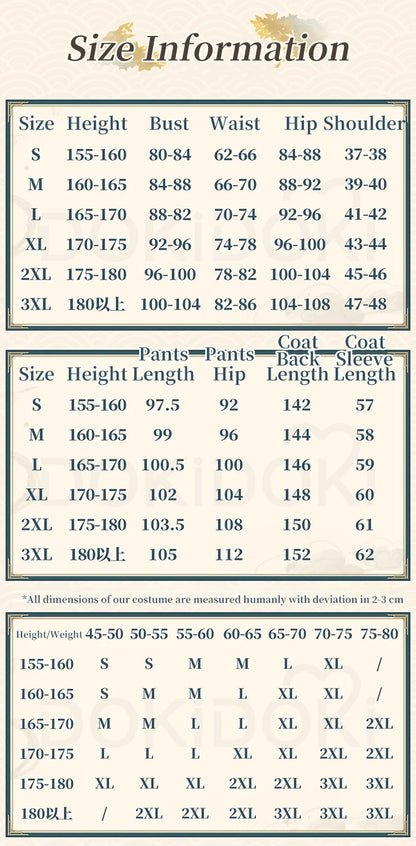 Size Information

| Size | Height | Bust | Waist | Hip | Shoulder |
|---|---|---|---|---|---|
| S | 155-160 | 80-84 | 62-66 | 84-88 | 37-38 |
| M | 160-165 | 84-88 | 66-70 | 88-92 | 39-40 |
| L | 165-170 | 88-82 | 70-74 | 92-96 | 41-42 |
| XL | 170-175 | 92-96 | 74-78 | 96-100 | 43-44 |
| 2XL | 175-180 | 96-100 | 78-82 | 100-104 | 45-46 |
| 3XL | 180以上 | 100-104 | 82-86 | 104-108 | 47-48 |

| Size | Height | Pants Length | Pants Hip | Coat Back Length | Coat Sleeve Length |
|---|---|---|---|---|---|
| S | 155-160 | 97.5 | 92 | 142 | 57 |
| M | 160-165 | 99 | 96 | 144 | 58 |
| L | 165-170 | 100.5 | 100 | 146 | 59 |
| XL | 170-175 | 102 | 104 | 148 | 60 |
| 2XL | 175-180 | 103.5 | 108 | 150 | 61 |
| 3XL | 180以上 | 105 | 112 | 152 | 62 |

*All dimensions of our costume are measured humanly with deviation in 2-3 cm

| Height/Weight | 45-50 | 50-55 | 55-60 | 60-65 | 65-70 | 70-75 | 75-80 |
|---|---|---|---|---|---|---|---|
| 155-160 | S | S | M | M | L | XL | / |
| 160-165 | S | M | M | L | XL | XL | / |
| 165-170 | M | M | L | L | XL | XL | 2XL |
| 170-175 | L | L | L | XL | XL | 2XL | 2XL |
| 175-180 | XL | XL | XL | 2XL | 2XL | 3XL | 3XL |
| 180以上 | / | 2XL | 2XL | 2XL | 3XL | 3XL | 3XL |

DOKIDOKI